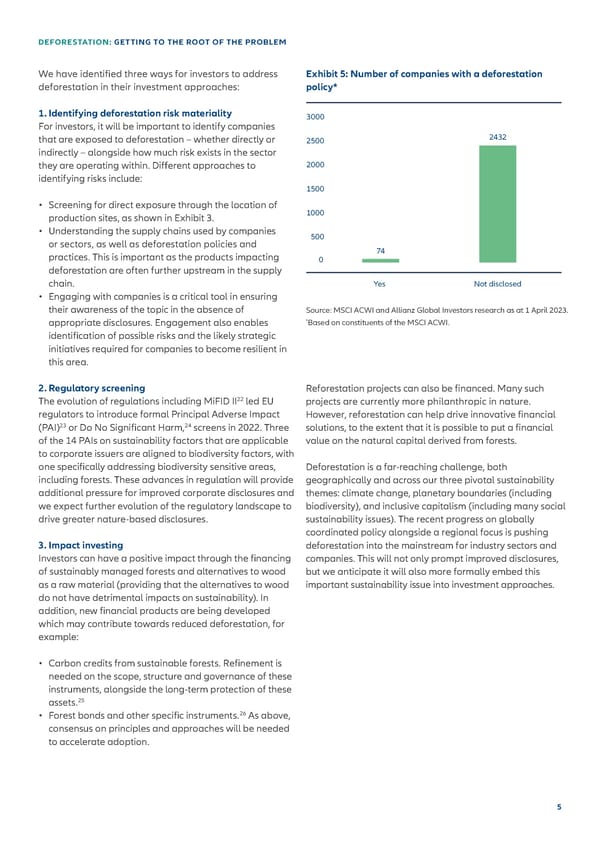 DEFORESTATION: GETTING TO THE ROOT OF THE PROBLEM

We have identified three ways for investors to address deforestation in their investment approaches:

1. Identifying deforestation risk materiality
For investors, it will be important to identify companies that are exposed to deforestation – whether directly or indirectly – alongside how much risk exists in the sector they are operating within. Different approaches to identifying risks include:

• Screening for direct exposure through the location of production sites, as shown in Exhibit 3.
• Understanding the supply chains used by companies or sectors, as well as deforestation policies and practices. This is important as the products impacting deforestation are often further upstream in the supply chain.
• Engaging with companies is a critical tool in ensuring their awareness of the topic in the absence of appropriate disclosures. Engagement also enables identification of possible risks and the likely strategic initiatives required for companies to become resilient in this area.

2. Regulatory screening
The evolution of regulations including MiFID II$^{22}$ led EU regulators to introduce formal Principal Adverse Impact (PAI)$^{23}$ or Do No Significant Harm,$^{24}$ screens in 2022. Three of the 14 PAIs on sustainability factors that are applicable to corporate issuers are aligned to biodiversity factors, with one specifically addressing biodiversity sensitive areas, including forests. These advances in regulation will provide additional pressure for improved corporate disclosures and we expect further evolution of the regulatory landscape to drive greater nature-based disclosures.

3. Impact investing
Investors can have a positive impact through the financing of sustainably managed forests and alternatives to wood as a raw material (providing that the alternatives to wood do not have detrimental impacts on sustainability). In addition, new financial products are being developed which may contribute towards reduced deforestation, for example:

• Carbon credits from sustainable forests. Refinement is needed on the scope, structure and governance of these instruments, alongside the long-term protection of these assets.$^{25}$
• Forest bonds and other specific instruments.$^{26}$ As above, consensus on principles and approaches will be needed to accelerate adoption.

Exhibit 5: Number of companies with a deforestation policy*

3000
2500
2000
1500
1000
500
0
74
2432
Yes
Not disclosed

Source: MSCI ACWI and Allianz Global Investors research as at 1 April 2023.
*Based on constituents of the MSCI ACWI.

Reforestation projects can also be financed. Many such projects are currently more philanthropic in nature. However, reforestation can help drive innovative financial solutions, to the extent that it is possible to put a financial value on the natural capital derived from forests.

Deforestation is a far-reaching challenge, both geographically and across our three pivotal sustainability themes: climate change, planetary boundaries (including biodiversity), and inclusive capitalism (including many social sustainability issues). The recent progress on globally coordinated policy alongside a regional focus is pushing deforestation into the mainstream for industry sectors and companies. This will not only prompt improved disclosures, but we anticipate it will also more formally embed this important sustainability issue into investment approaches.

5